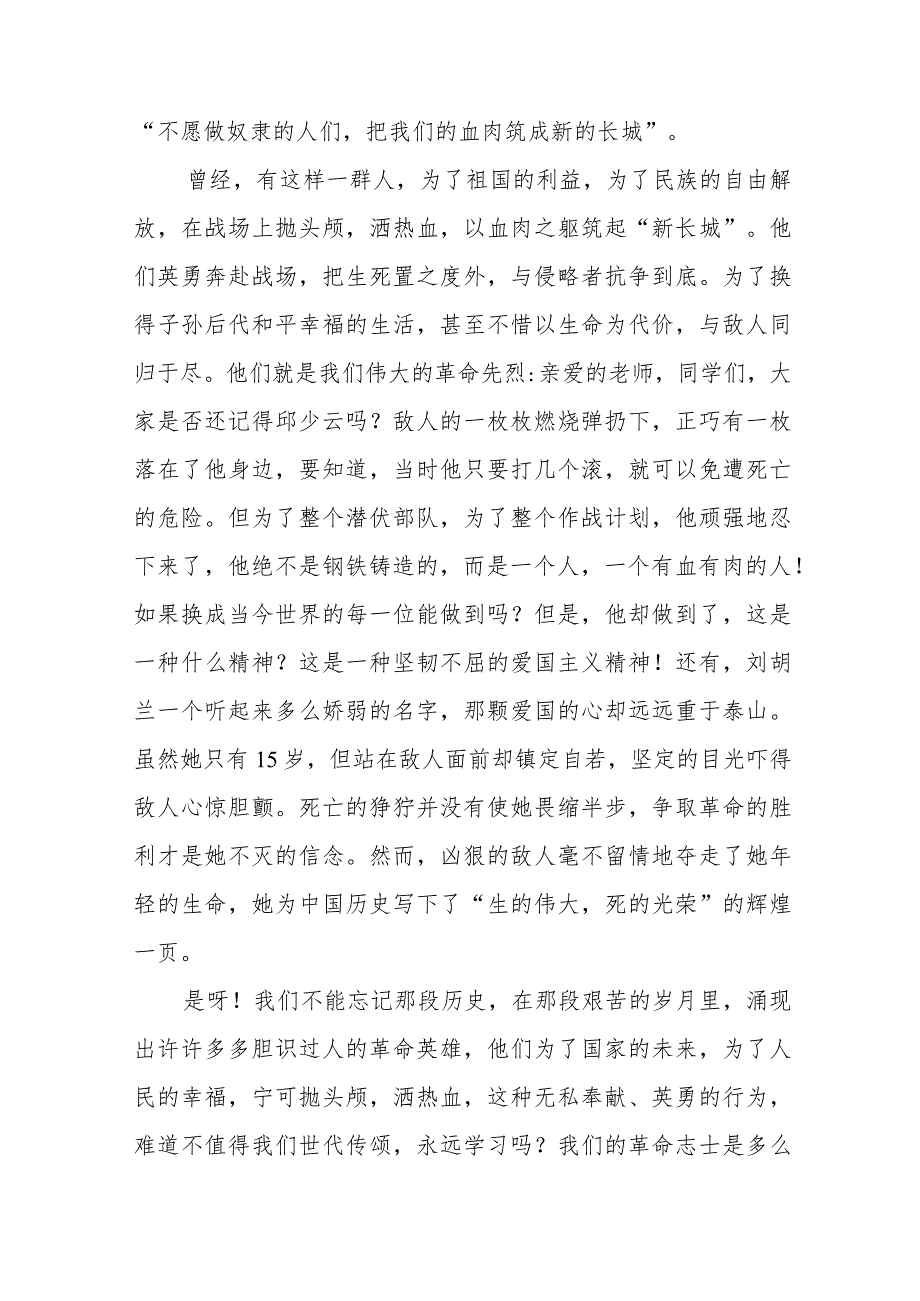 “不愿做奴隶的人们，把我们的血肉筑成新的长城”。

曾经，有这样一群人，为了祖国的利益，为了民族的自由解放，在战场上抛头颅，洒热血，以血肉之躯筑起“新长城”。他们英勇奔赴战场，把生死置之度外，与侵略者抗争到底。为了换得子孙后代和平幸福的生活，甚至不惜以生命为代价，与敌人同归于尽。他们就是我们伟大的革命先烈:亲爱的老师，同学们，大家是否还记得邱少云吗？敌人的一枚枚燃烧弹扔下，正巧有一枚落在了他身边，要知道，当时他只要打几个滚，就可以免遭死亡的危险。但为了整个潜伏部队，为了整个作战计划，他顽强地忍下来了，他绝不是钢铁铸造的，而是一个人，一个有血有肉的人！如果换成当今世界的每一位能做到吗？但是，他却做到了，这是一种什么精神？这是一种坚韧不屈的爱国主义精神！还有，刘胡兰一个听起来多么娇弱的名字，那颗爱国的心却远远重于泰山。虽然她只有15岁，但站在敌人面前却镇定自若，坚定的目光吓得敌人心惊胆颤。死亡的狰狞并没有使她畏缩半步，争取革命的胜利才是她不灭的信念。然而，凶狠的敌人毫不留情地夺走了她年轻的生命，她为中国历史写下了“生的伟大，死的光荣”的辉煌一页。

是呀！我们不能忘记那段历史，在那段艰苦的岁月里，涌现出许许多多胆识过人的革命英雄，他们为了国家的未来，为了人民的幸福，宁可抛头颅，洒热血，这种无私奉献、英勇的行为，难道不值得我们世代传颂，永远学习吗？我们的革命志士是多么